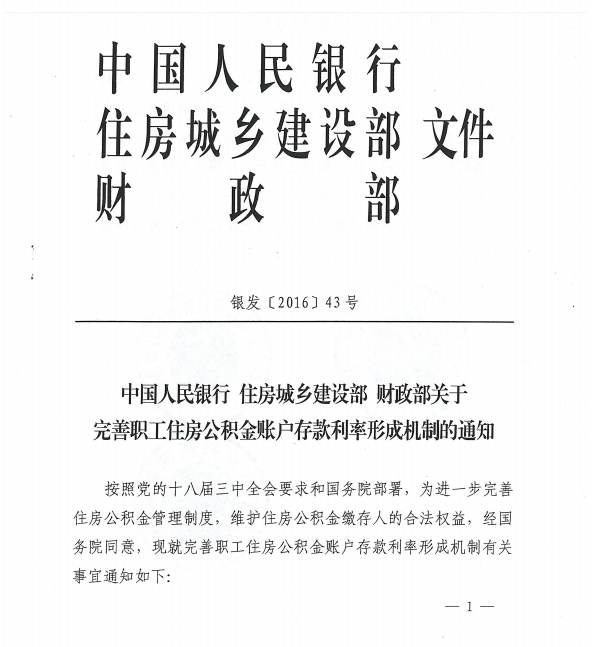 中国人民银行
住房城乡建设部 文件
财　政　部

银发〔2016〕43号

中国人民银行 住房城乡建设部 财政部关于
完善职工住房公积金账户存款利率形成机制的通知

按照党的十八届三中全会要求和国务院部署，为进一步完善住房公积金管理制度，维护住房公积金缴存人的合法权益，经国务院同意，现就完善职工住房公积金账户存款利率形成机制有关事宜通知如下：

— 1 —